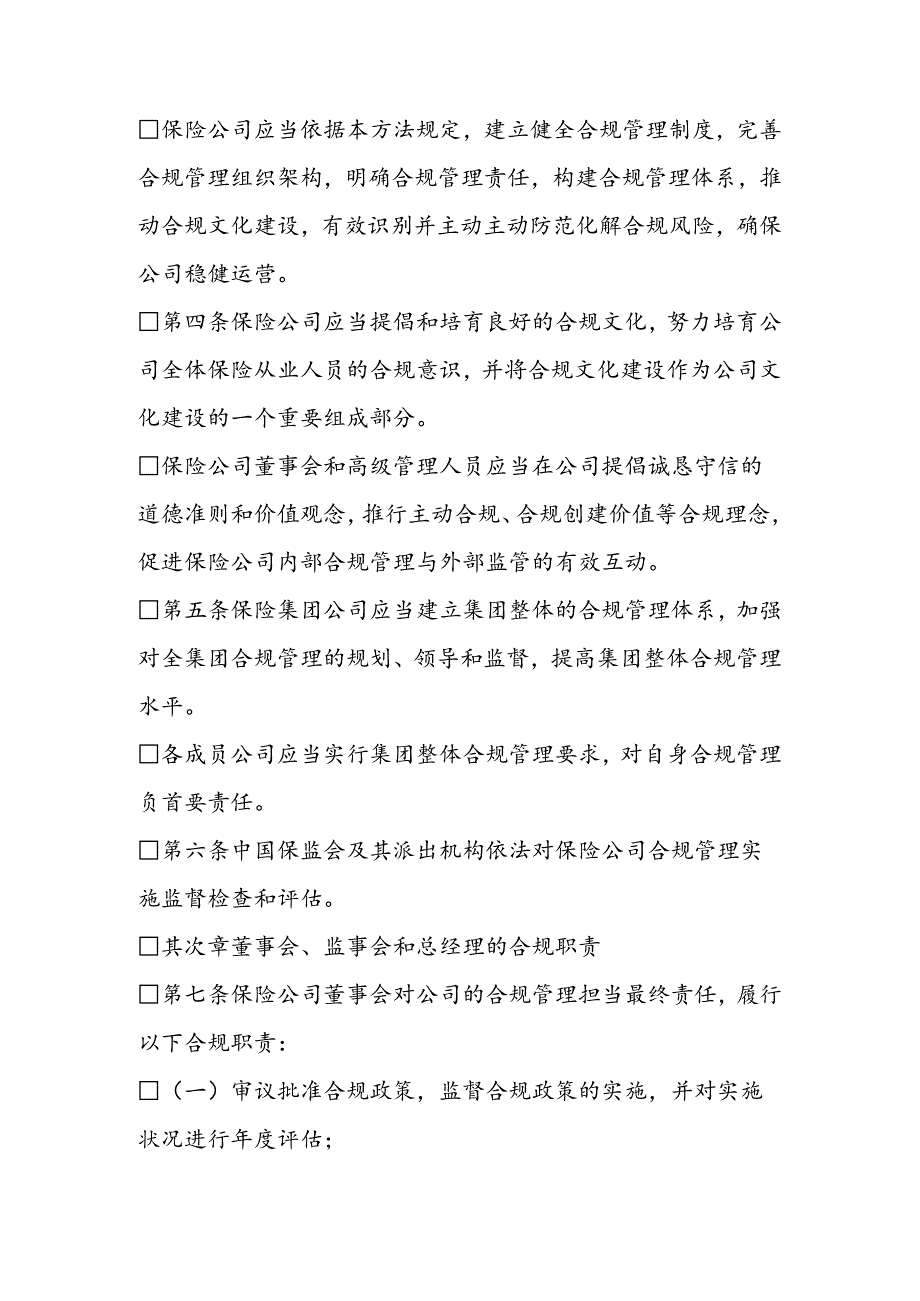 □保险公司应当依据本方法规定，建立健全合规管理制度，完善合规管理组织架构，明确合规管理责任，构建合规管理体系，推动合规文化建设，有效识别并主动主动防范化解合规风险，确保公司稳健运营。

□第四条保险公司应当提倡和培育良好的合规文化，努力培育公司全体保险从业人员的合规意识，并将合规文化建设作为公司文化建设的一个重要组成部分。

□保险公司董事会和高级管理人员应当在公司提倡诚恳守信的道德准则和价值观念，推行主动合规、合规创建价值等合规理念，促进保险公司内部合规管理与外部监管的有效互动。

□第五条保险集团公司应当建立集团整体的合规管理体系，加强对全集团合规管理的规划、领导和监督，提高集团整体合规管理水平。

□各成员公司应当实行集团整体合规管理要求，对自身合规管理负首要责任。

□第六条中国保监会及其派出机构依法对保险公司合规管理实施监督检查和评估。

□其次章董事会、监事会和总经理的合规职责

□第七条保险公司董事会对公司的合规管理担当最终责任，履行以下合规职责：

□（一）审议批准合规政策，监督合规政策的实施，并对实施状况进行年度评估；